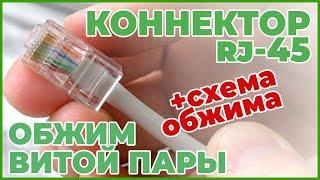 КОННЕКТОР
RJ-45

+схема
обжима

ОБЖИМ
ВИТОЙ ПАРЫ